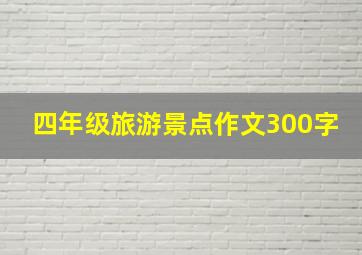 四年级旅游景点作文300字